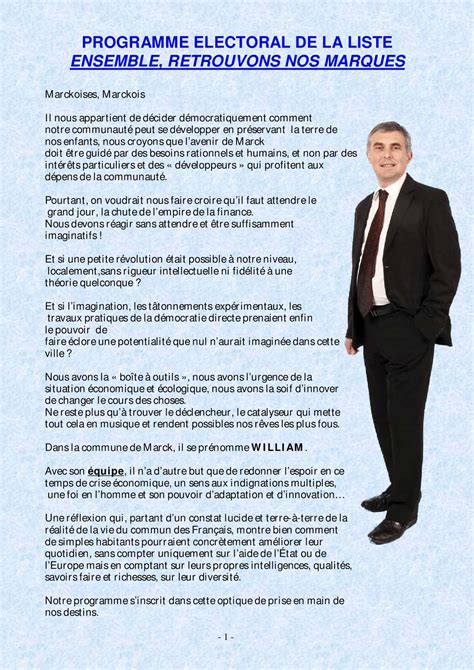 PROGRAMME ELECTORAL DE LA LISTE
ENSEMBLE, RETROUVONS NOS MARQUES

Marckoises, Marckois

Il nous appartient de décider démocratiquement comment notre communauté peut se développer en préservant la terre de nos enfants, nous croyons que l'avenir de Marck doit être guidé par des besoins rationnels et humains, et non par des intérêts particuliers et des « développeurs » qui profitent aux dépens de la communauté.

Pourtant, on voudrait nous faire croire qu'il faut attendre le grand jour, la chute de l'empire de la finance. Nous devons réagir sans attendre et être suffisamment imaginatifs !

Et si une petite révolution était possible à notre niveau, localement,sans rigueur intellectuelle ni fidélité à une théorie quelconque ?

Et si l'imagination, les tâtonnements expérimentaux, les travaux pratiques de la démocratie directe prenaient enfin le pouvoir de faire éclore une potentialité que nul n'aurait imaginée dans cette ville ?

Nous avons la « boîte à outils », nous avons l'urgence de la situation économique et écologique, nous avons la soif d'innover de changer le cours des choses. Ne reste plus qu'à trouver le déclencheur, le catalyseur qui mette tout cela en musique et rendent possibles nos rêves les plus fous.

Dans la commune de Marck, il se prénomme WILLIAM.

Avec son équipe, il n'a d'autre but que de redonner l'espoir en ce temps de crise économique, un sens aux indignations multiples, une foi en l'homme et son pouvoir d'adaptation et d'innovation…

Une réflexion qui, partant d'un constat lucide et terre-à-terre de la réalité de la vie du commun des Français, montre bien comment de simples habitants pourraient concrètement améliorer leur quotidien, sans compter uniquement sur l'aide de l'État ou de l'Europe mais en comptant sur leurs propres intelligences, qualités, savoirs faire et richesses, sur leur diversité.

Notre programme s'inscrit dans cette optique de prise en main de nos destins.

- 1 -